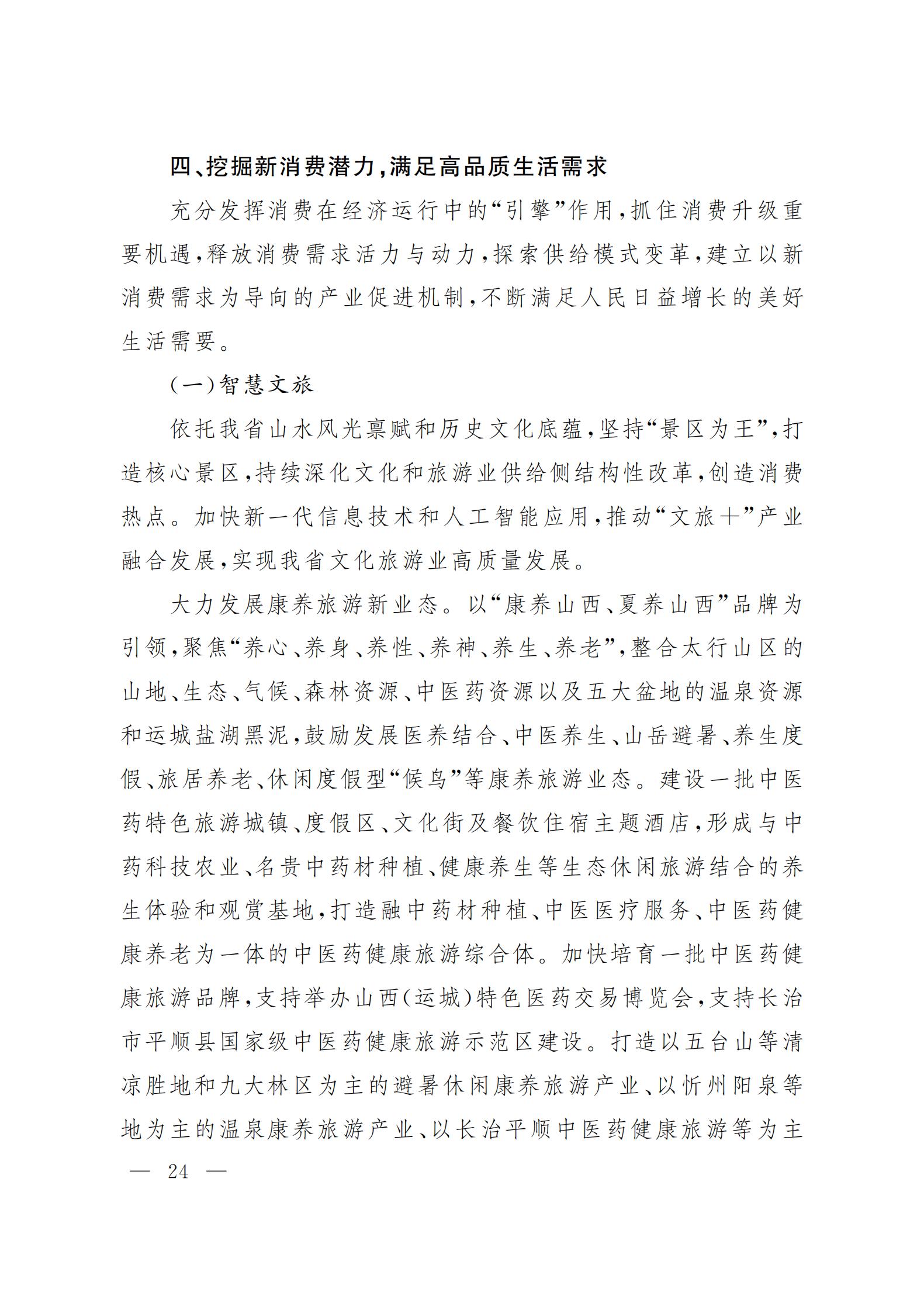 四、挖掘新消费潜力，满足高品质生活需求

充分发挥消费在经济运行中的“引擎”作用，抓住消费升级重要机遇，释放消费需求活力与动力，探索供给模式变革，建立以新消费需求为导向的产业促进机制，不断满足人民日益增长的美好生活需要。

（一）智慧文旅

依托我省山水风光禀赋和历史文化底蕴，坚持“景区为王”，打造核心景区，持续深化文化和旅游业供给侧结构性改革，创造消费热点。加快新一代信息技术和人工智能应用，推动“文旅＋”产业融合发展，实现我省文化旅游业高质量发展。

大力发展康养旅游新业态。以“康养山西、夏养山西”品牌为引领，聚焦“养心、养身、养性、养神、养生、养老”，整合太行山区的山地、生态、气候、森林资源、中医药资源以及五大盆地的温泉资源和运城盐湖黑泥，鼓励发展医养结合、中医养生、山岳避暑、养生度假、旅居养老、休闲度假型“候鸟”等康养旅游业态。建设一批中医药特色旅游城镇、度假区、文化街及餐饮住宿主题酒店，形成与中药科技农业、名贵中药材种植、健康养生等生态休闲旅游结合的养生体验和观赏基地，打造融中药材种植、中医医疗服务、中医药健康养老为一体的中医药健康旅游综合体。加快培育一批中医药健康旅游品牌，支持举办山西（运城）特色医药交易博览会，支持长治市平顺县国家级中医药健康旅游示范区建设。打造以五台山等清凉胜地和九大林区为主的避暑休闲康养旅游产业、以忻州阳泉等地为主的温泉康养旅游产业、以长治平顺中医药健康旅游等为主

— 24 —